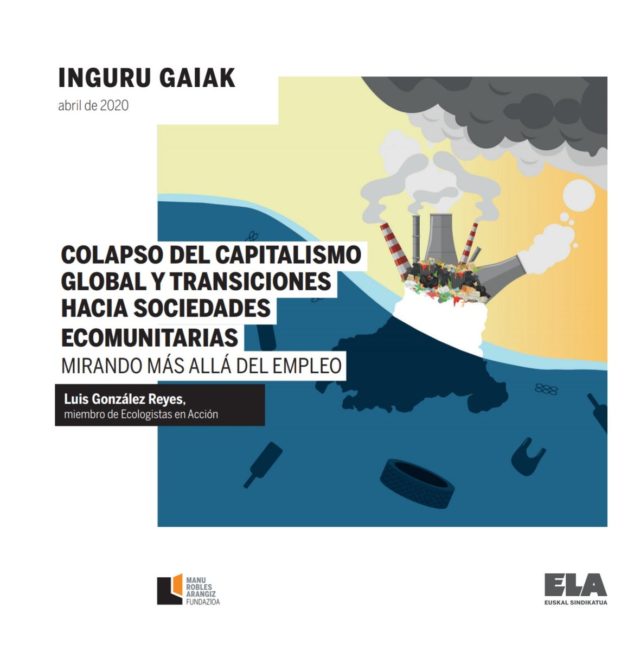 INGURU GAIAK
abril de 2020

COLAPSO DEL CAPITALISMO GLOBAL Y TRANSICIONES HACIA SOCIEDADES ECOMUNITARIAS

MIRANDO MÁS ALLÁ DEL EMPLEO

Luis González Reyes,
miembro de Ecologistas en Acción

MANU
ROBLES
ARANGIZ
FUNDAZIOA

ELA
EUSKAL SINDIKATUA